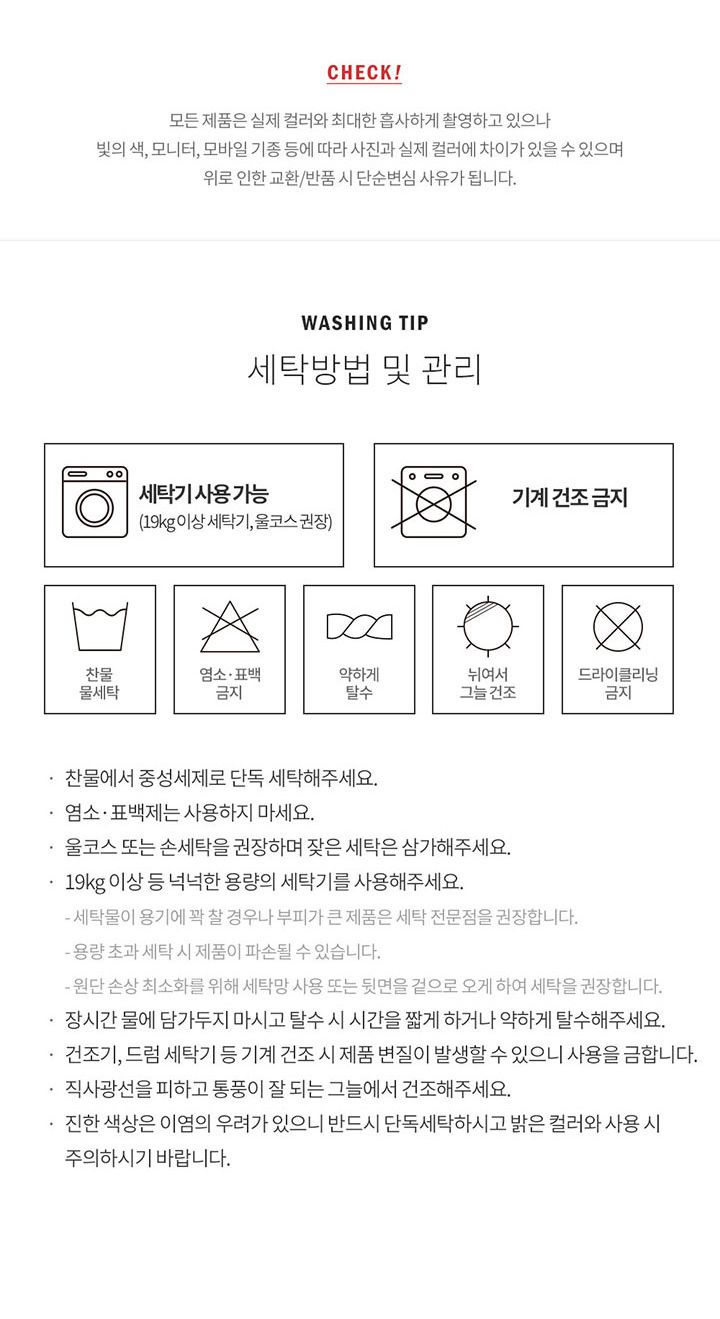 CHECK!

모든 제품은 실제 컬러와 최대한 흡사하게 촬영하고 있으나 빛의 색, 모니터, 모바일 기종 등에 따라 사진과 실제 컬러에 차이가 있을 수 있으며 위로 인한 교환/반품 시 단순변심 사유가 됩니다.

WASHING TIP
세탁방법 및 관리

세탁기 사용 가능
(19kg 이상 세탁기, 울코스 권장)

기계 건조 금지

찬물
물세탁

염소·표백
금지

약하게
탈수

뉘여서
그늘 건조

드라이클리닝
금지

· 찬물에서 중성세제로 단독 세탁해주세요.
· 염소·표백제는 사용하지 마세요.
· 울코스 또는 손세탁을 권장하며 잦은 세탁은 삼가해주세요.
· 19kg 이상 등 넉넉한 용량의 세탁기를 사용해주세요.
- 세탁물이 용기에 꽉 찰 경우나 부피가 큰 제품은 세탁 전문점을 권장합니다.
- 용량 초과 세탁 시 제품이 파손될 수 있습니다.
- 원단 손상 최소화를 위해 세탁망 사용 또는 뒷면을 겉으로 오게 하여 세탁을 권장합니다.
· 장시간 물에 담가두지 마시고 탈수 시 시간을 짧게 하거나 약하게 탈수해주세요.
· 건조기, 드럼 세탁기 등 기계 건조 시 제품 변질이 발생할 수 있으니 사용을 금합니다.
· 직사광선을 피하고 통풍이 잘 되는 그늘에서 건조해주세요.
· 진한 색상은 이염의 우려가 있으니 반드시 단독세탁하시고 밝은 컬러와 사용 시 주의하시기 바랍니다.